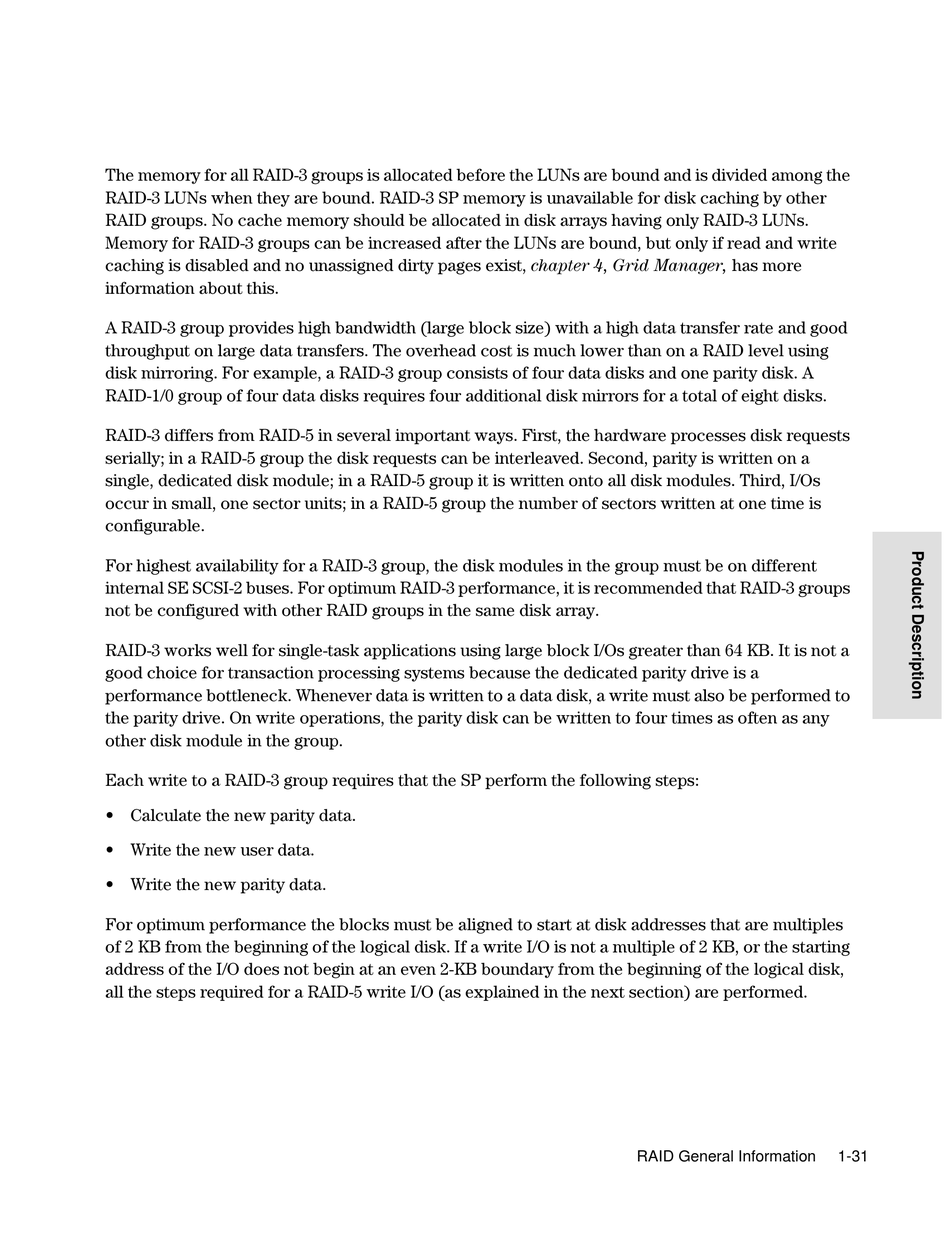 The memory for all RAID-3 groups is allocated before the LUNs are bound and is divided among the RAID-3 LUNs when they are bound. RAID-3 SP memory is unavailable for disk caching by other RAID groups. No cache memory should be allocated in disk arrays having only RAID-3 LUNs. Memory for RAID-3 groups can be increased after the LUNs are bound, but only if read and write caching is disabled and no unassigned dirty pages exist, chapter 4, Grid Manager, has more information about this.

A RAID-3 group provides high bandwidth (large block size) with a high data transfer rate and good throughput on large data transfers. The overhead cost is much lower than on a RAID level using disk mirroring. For example, a RAID-3 group consists of four data disks and one parity disk. A RAID-1/0 group of four data disks requires four additional disk mirrors for a total of eight disks.

RAID-3 differs from RAID-5 in several important ways. First, the hardware processes disk requests serially; in a RAID-5 group the disk requests can be interleaved. Second, parity is written on a single, dedicated disk module; in a RAID-5 group it is written onto all disk modules. Third, I/Os occur in small, one sector units; in a RAID-5 group the number of sectors written at one time is configurable.

For highest availability for a RAID-3 group, the disk modules in the group must be on different internal SE SCSI-2 buses. For optimum RAID-3 performance, it is recommended that RAID-3 groups not be configured with other RAID groups in the same disk array.

RAID-3 works well for single-task applications using large block I/Os greater than 64 KB. It is not a good choice for transaction processing systems because the dedicated parity drive is a performance bottleneck. Whenever data is written to a data disk, a write must also be performed to the parity drive. On write operations, the parity disk can be written to four times as often as any other disk module in the group.

Each write to a RAID-3 group requires that the SP perform the following steps:

• Calculate the new parity data.

• Write the new user data.

• Write the new parity data.

For optimum performance the blocks must be aligned to start at disk addresses that are multiples of 2 KB from the beginning of the logical disk. If a write I/O is not a multiple of 2 KB, or the starting address of the I/O does not begin at an even 2-KB boundary from the beginning of the logical disk, all the steps required for a RAID-5 write I/O (as explained in the next section) are performed.

Product Description

RAID General Information 1-31